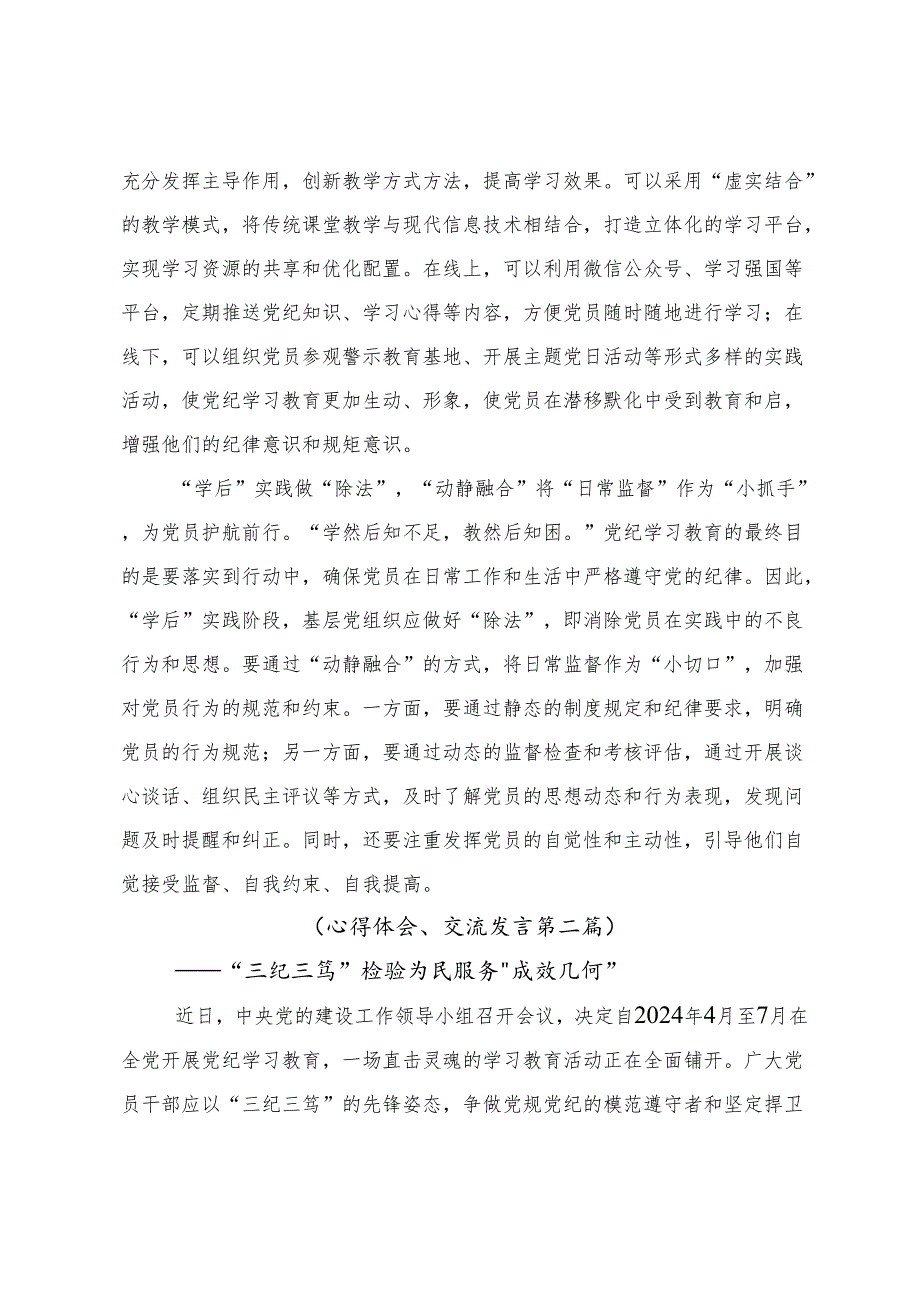 充分发挥主导作用，创新教学方式方法，提高学习效果。可以采用“虚实结合”的教学模式，将传统课堂教学与现代信息技术相结合，打造立体化的学习平台，实现学习资源的共享和优化配置。在线上，可以利用微信公众号、学习强国等平台，定期推送党纪知识、学习心得等内容，方便党员随时随地进行学习；在线下，可以组织党员参观警示教育基地、开展主题党日活动等形式多样的实践活动，使党纪学习教育更加生动、形象，使党员在潜移默化中受到教育和启，增强他们的纪律意识和规矩意识。

“学后”实践做“除法”，“动静融合”将“日常监督”作为“小抓手”，为党员护航前行。“学然后知不足，教然后知困。”党纪学习教育的最终目的是要落实到行动中，确保党员在日常工作和生活中严格遵守党的纪律。因此，“学后”实践阶段，基层党组织应做好“除法”，即消除党员在实践中的不良行为和思想。要通过“动静融合”的方式，将日常监督作为“小切口”，加强对党员行为的规范和约束。一方面，要通过静态的制度规定和纪律要求，明确党员的行为规范；另一方面，要通过动态的监督检查和考核评估，通过开展谈心谈话、组织民主评议等方式，及时了解党员的思想动态和行为表现，发现问题及时提醒和纠正。同时，还要注重发挥党员的自觉性和主动性，引导他们自觉接受监督、自我约束、自我提高。

（心得体会、交流发言第二篇）

——“三纪三笃”检验为民服务"成效几何”

近日，中央党的建设工作领导小组召开会议，决定自2024年4月至7月在全党开展党纪学习教育，一场直击灵魂的学习教育活动正在全面铺开。广大党员干部应以“三纪三笃”的先锋姿态，争做党规党纪的模范遵守者和坚定捍卫